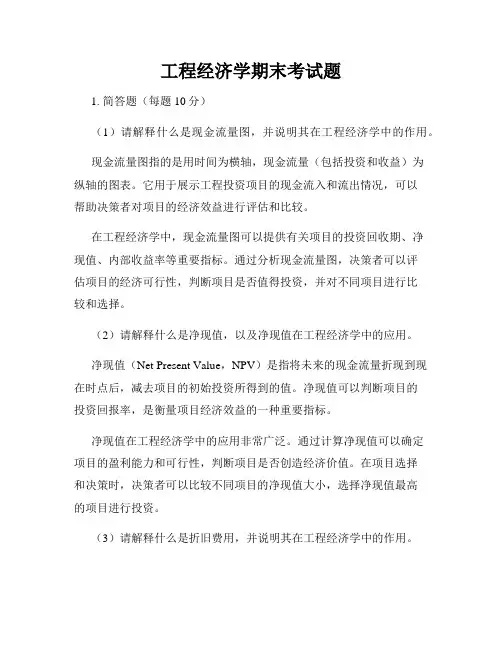 工程经济学期末考试题

1. 简答题（每题 10 分）

（1）请解释什么是现金流量图，并说明其在工程经济学中的作用。

现金流量图指的是用时间为横轴，现金流量（包括投资和收益）为纵轴的图表。它用于展示工程投资项目的现金流入和流出情况，可以帮助决策者对项目的经济效益进行评估和比较。

在工程经济学中，现金流量图可以提供有关项目的投资回收期、净现值、内部收益率等重要指标。通过分析现金流量图，决策者可以评估项目的经济可行性，判断项目是否值得投资，并对不同项目进行比较和选择。

（2）请解释什么是净现值，以及净现值在工程经济学中的应用。

净现值（Net Present Value，NPV）是指将未来的现金流量折现到现在时点后，减去项目的初始投资所得到的值。净现值可以判断项目的投资回报率，是衡量项目经济效益的一种重要指标。

净现值在工程经济学中的应用非常广泛。通过计算净现值可以确定项目的盈利能力和可行性，判断项目是否创造经济价值。在项目选择和决策时，决策者可以比较不同项目的净现值大小，选择净现值最高的项目进行投资。

（3）请解释什么是折旧费用，并说明其在工程经济学中的作用。